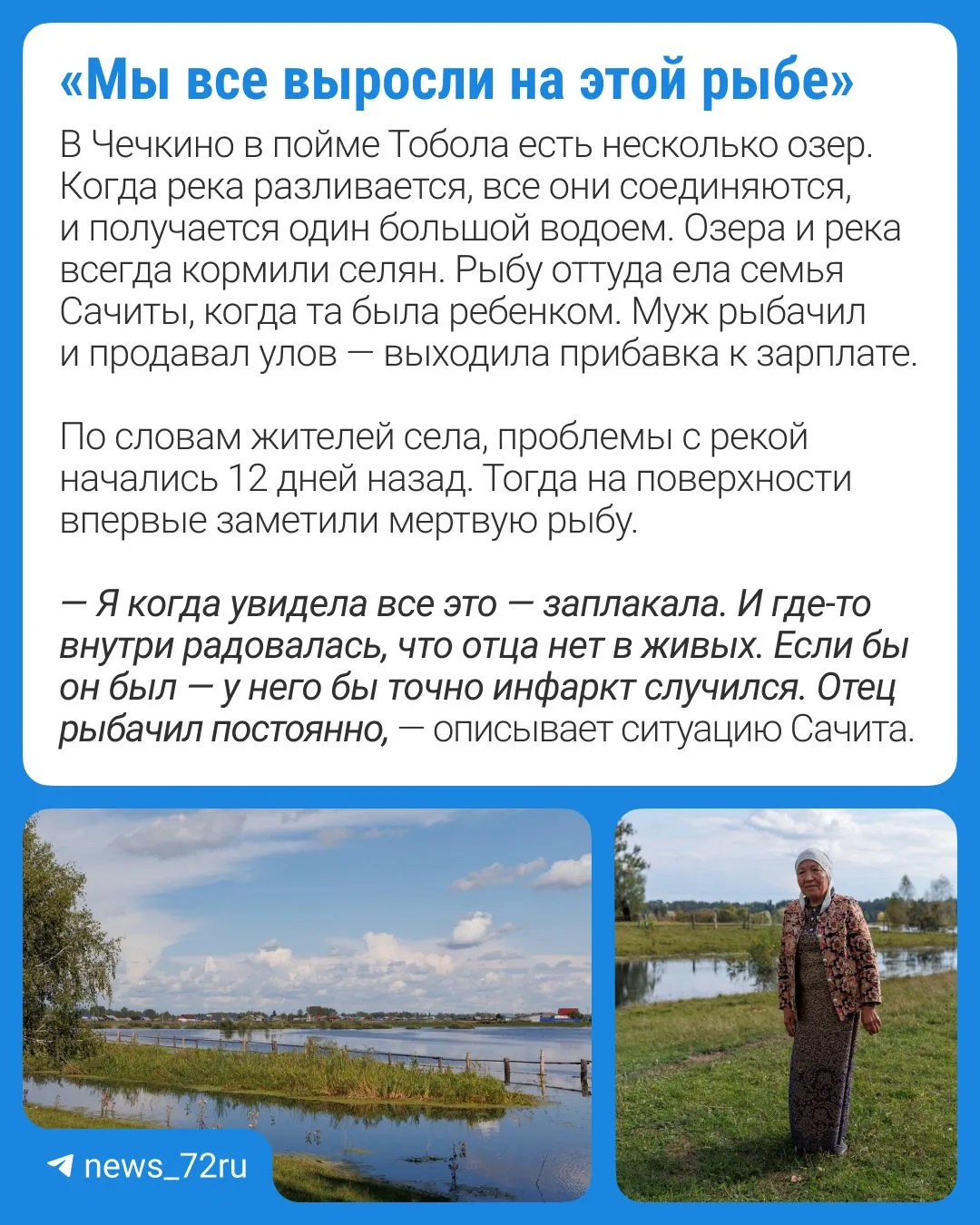 «Мы все выросли на этой рыбе»

В Чечкино в пойме Тобола есть несколько озер. Когда река разливается, все они соединяются, и получается один большой водоем. Озера и река всегда кормили селян. Рыбу оттуда ела семья Сачиты, когда та была ребенком. Муж рыбачил и продавал улов — выходила прибавка к зарплате.

По словам жителей села, проблемы с рекой начались 12 дней назад. Тогда на поверхности впервые заметили мертвую рыбу.

— Я когда увидела все это — заплакала. И где-то внутри радовалась, что отца нет в живых. Если бы он был — у него бы точно инфаркт случился. Отец рыбачил постоянно, — описывает ситуацию Сачита.

news_72ru